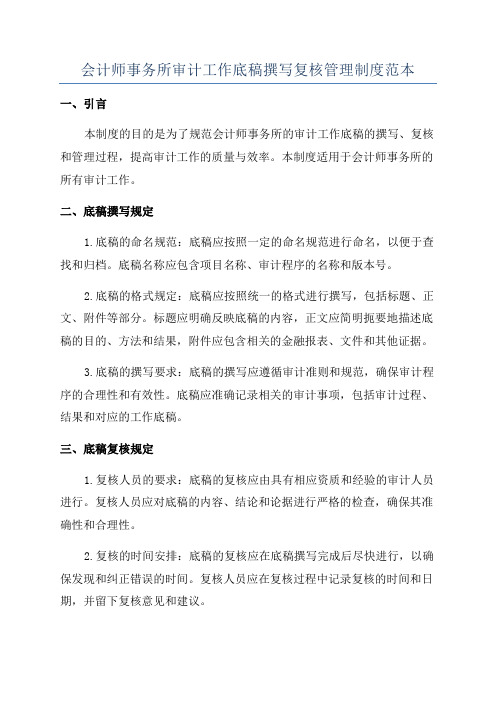 会计师事务所审计工作底稿撰写复核管理制度范本

一、引言

本制度的目的是为了规范会计师事务所的审计工作底稿的撰写、复核和管理过程，提高审计工作的质量与效率。本制度适用于会计师事务所的所有审计工作。

二、底稿撰写规定

1.底稿的命名规范：底稿应按照一定的命名规范进行命名，以便于查找和归档。底稿名称应包含项目名称、审计程序的名称和版本号。

2.底稿的格式规定：底稿应按照统一的格式进行撰写，包括标题、正文、附件等部分。标题应明确反映底稿的内容，正文应简明扼要地描述底稿的目的、方法和结果，附件应包含相关的金融报表、文件和其他证据。

3.底稿的撰写要求：底稿的撰写应遵循审计准则和规范，确保审计程序的合理性和有效性。底稿应准确记录相关的审计事项，包括审计过程、结果和对应的工作底稿。

三、底稿复核规定

1.复核人员的要求：底稿的复核应由具有相应资质和经验的审计人员进行。复核人员应对底稿的内容、结论和论据进行严格的检查，确保其准确性和合理性。

2.复核的时间安排：底稿的复核应在底稿撰写完成后尽快进行，以确保发现和纠正错误的时间。复核人员应在复核过程中记录复核的时间和日期，并留下复核意见和建议。